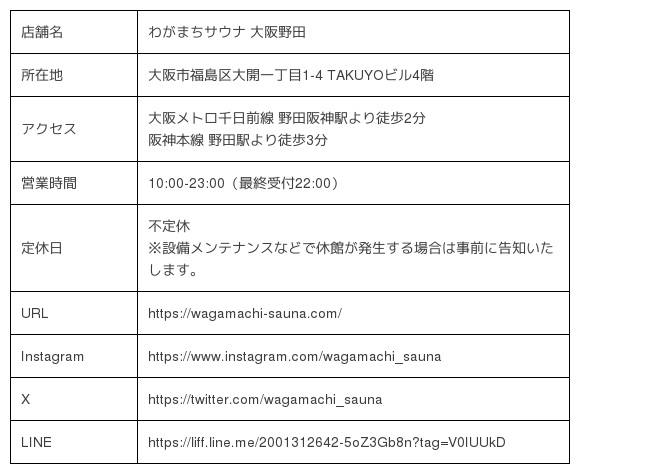 | 店舗名 | わがまちサウナ 大阪野田 |
|---|---|
| 所在地 | 大阪市福島区大開一丁目1-4 TAKUYOビル4階 |
| アクセス | 大阪メトロ千日前線 野田阪神駅より徒歩2分 阪神本線 野田駅より徒歩3分 |
| 営業時間 | 10:00-23:00（最終受付22:00） |
| 定休日 | 不定休 ※設備メンテナンスなどで休館が発生する場合は事前に告知いたします。 |
| URL | https://wagamachi-sauna.com/ |
| Instagram | https://www.instagram.com/wagamachi_sauna |
| X | https://twitter.com/wagamachi_sauna |
| LINE | https://liff.line.me/2001312642-5oZ3Gb8n?tag=V0IUUkD |